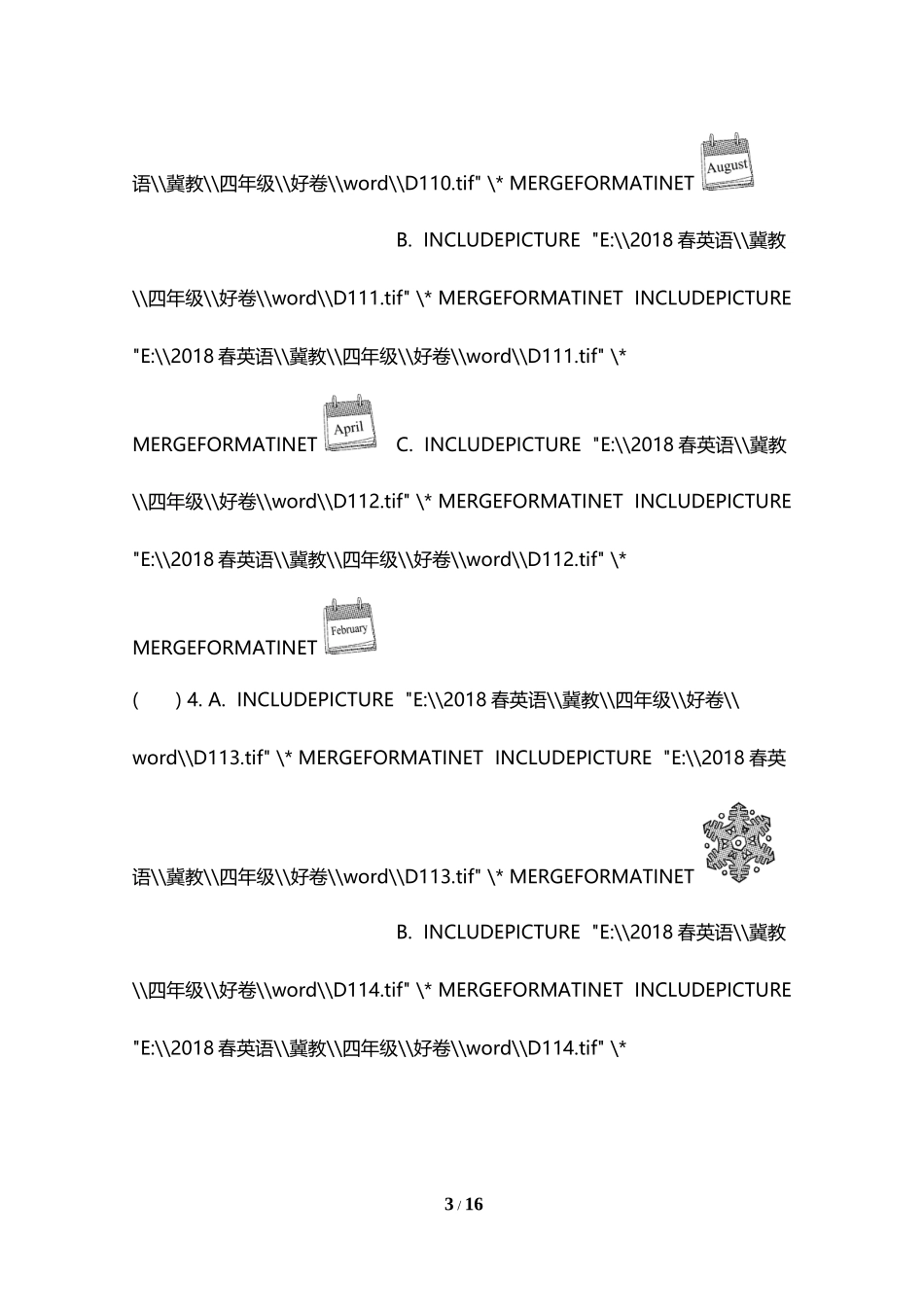 语\\冀教\\四年级\\好卷\\word\\D110.tif" \* MERGEFORMATINET August

B. INCLUDEPICTURE "E:\\2018 春英语\\冀教\\四年级\\好卷\\word\\D111.tif" \* MERGEFORMATINET INCLUDEPICTURE "E:\\2018 春英语\\冀教\\四年级\\好卷\\word\\D111.tif" \* MERGEFORMATINET April C. INCLUDEPICTURE "E:\\2018 春英语\\冀教\\四年级\\好卷\\word\\D112.tif" \* MERGEFORMATINET INCLUDEPICTURE "E:\\2018 春英语\\冀教\\四年级\\好卷\\word\\D112.tif" \* MERGEFORMATINET February

( ) 4. A. INCLUDEPICTURE "E:\\2018 春英语\\冀教\\四年级\\好卷\\word\\D113.tif" \* MERGEFORMATINET INCLUDEPICTURE "E:\\2018 春英语\\冀教\\四年级\\好卷\\word\\D113.tif" \* MERGEFORMATINET

B. INCLUDEPICTURE "E:\\2018 春英语\\冀教\\四年级\\好卷\\word\\D114.tif" \* MERGEFORMATINET INCLUDEPICTURE "E:\\2018 春英语\\冀教\\四年级\\好卷\\word\\D114.tif" \*

3 / 16